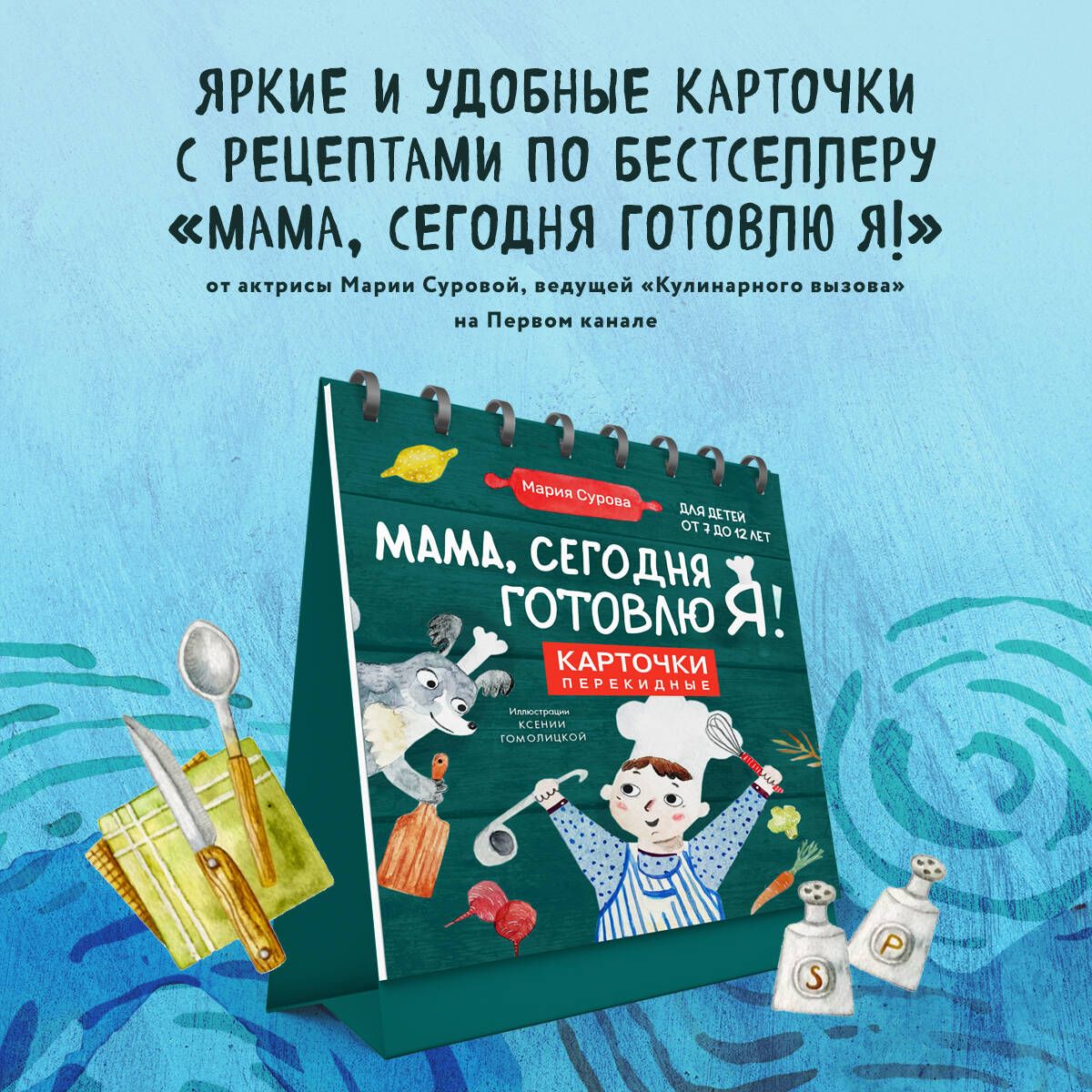 ЯРКИЕ И УДОБНЫЕ КАРТОЧКИ С РЕЦЕПТАМИ ПО БЕСТСЕЛЛЕРУ «МАМА, СЕГОДНЯ ГОТОВЛЮ Я!»

от актрисы Марии Суровой, ведущей «Кулинарного вызова» на Первом канале

Мария Сурова

ДЛЯ ДЕТЕЙ ОТ 7 ДО 12 ЛЕТ

МАМА, СЕГОДНЯ ГОТОВЛЮ Я!

КАРТОЧКИ ПЕРЕКИДНЫЕ

Иллюстрации КСЕНИИ ГОМОЛИЦКОЙ

S

P